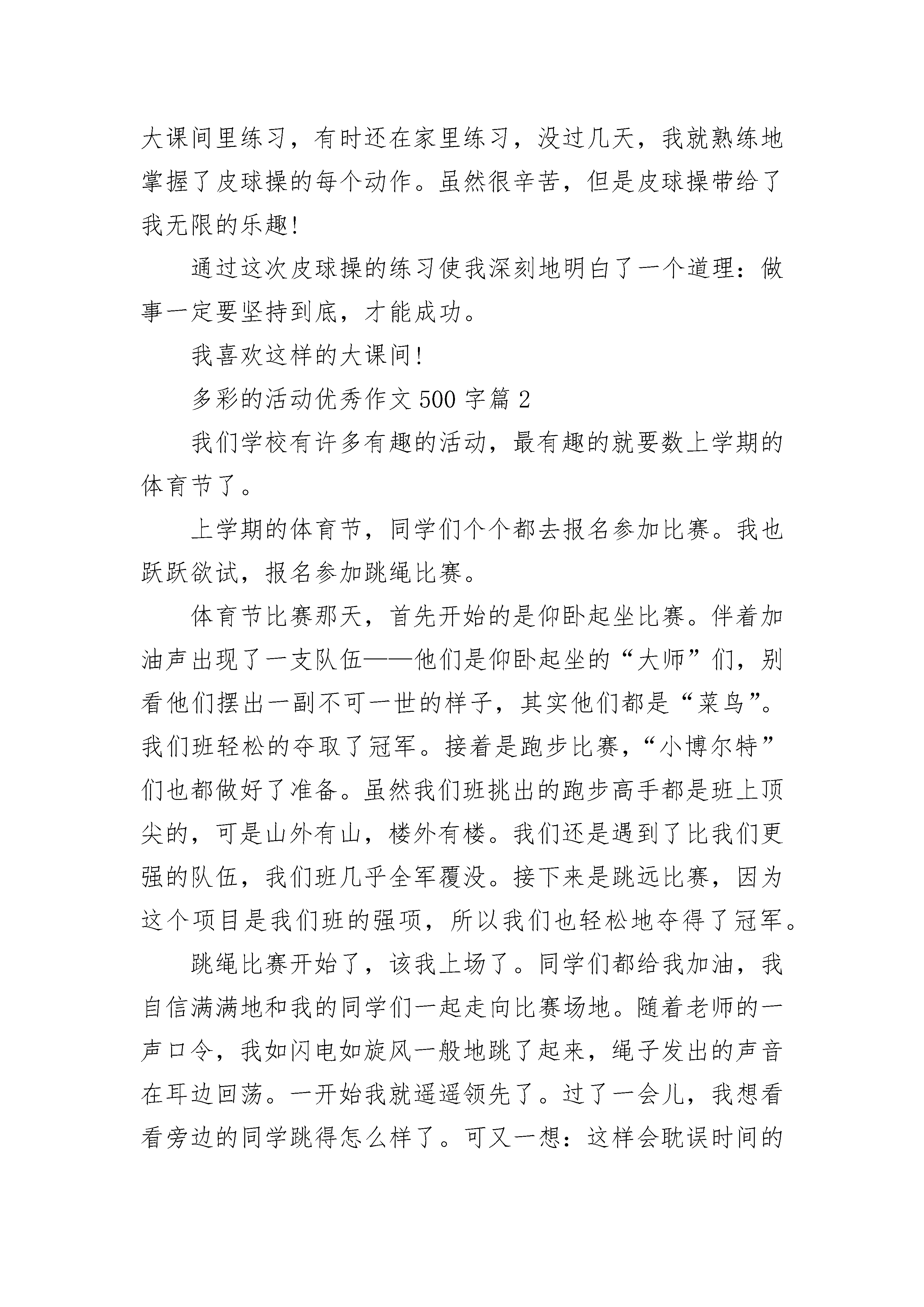 大课间里练习，有时还在家里练习，没过几天，我就熟练地掌握了皮球操的每个动作。虽然很辛苦，但是皮球操带给了我无限的乐趣!

通过这次皮球操的练习使我深刻地明白了一个道理：做事一定要坚持到底，才能成功。

我喜欢这样的大课间!

多彩的活动优秀作文 500 字篇 2

我们学校有许多有趣的活动，最有趣的就要数上学期的体育节了。

上学期的体育节，同学们个个都去报名参加比赛。我也跃跃欲试，报名参加跳绳比赛。

体育节比赛那天，首先开始的是仰卧起坐比赛。伴着加油声出现了一支队伍——他们是仰卧起坐的“大师”们，别看他们摆出一副不可一世的样子，其实他们都是“菜鸟”。我们班轻松的夺取了冠军。接着是跑步比赛，“小博尔特”们也都做好了准备。虽然我们班挑出的跑步高手都是班上顶尖的，可是山外有山，楼外有楼。我们还是遇到了比我们更强的队伍，我们班几乎全军覆没。接下来是跳远比赛，因为这个项目是我们班的强项，所以我们也轻松地夺得了冠军。

跳绳比赛开始了，该我上场了。同学们都给我加油，我自信满满地和我的同学们一起走向比赛场地。随着老师的一声口令，我如闪电如旋风一般地跳了起来，绳子发出的声音在耳边回荡。一开始我就遥遥领先了。过了一会儿，我想看看旁边的同学跳得怎么样了。可又一想：这样会耽误时间的